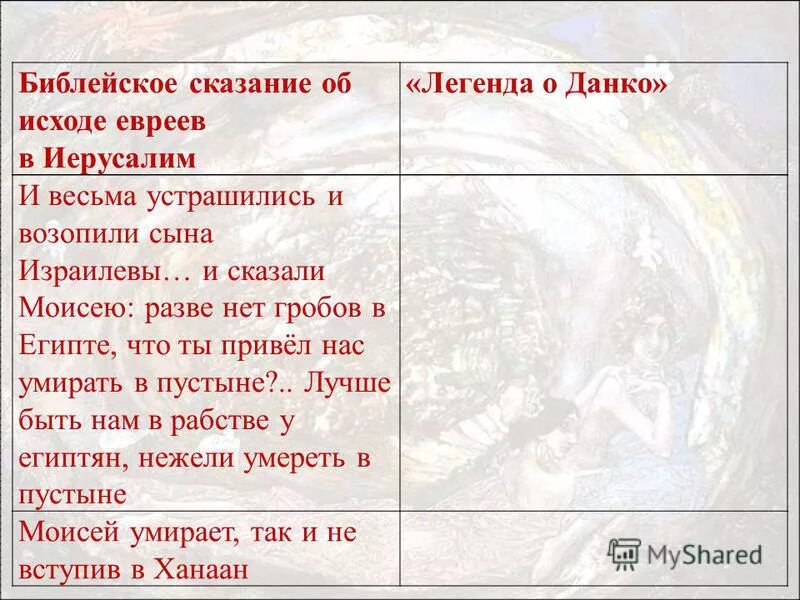 | Библейское сказание об исходе евреев в Иерусалим | «Легенда о Данко» |
|---|---|
| И весьма устрашились и возопили сына Израилевы… и сказали Моисею: разве нет гробов в Египте, что ты привёл нас умирать в пустыне?.. Лучше быть нам в рабстве у египтян, нежели умереть в пустыне | |
| Моисей умирает, так и не вступив в Ханаан | |

MyShared